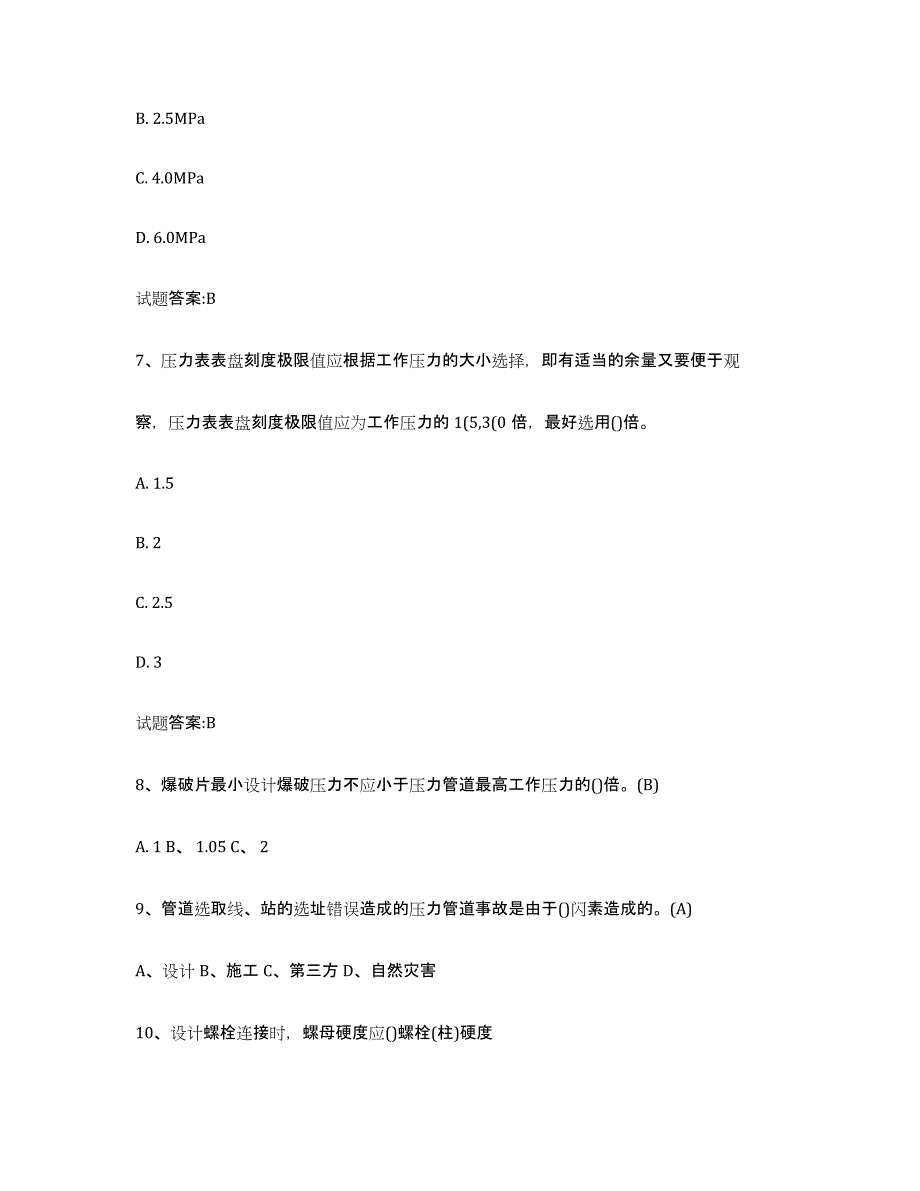 B. 2.5MPa

C. 4.0MPa

D. 6.0MPa

试题答案:B

7、压力表表盘刻度极限值应根据工作压力的大小选择，即有适当的余量又要便于观察，压力表表盘刻度极限值应为工作压力的 1(5,3(0 倍，最好选用()倍。

A. 1.5

B. 2

C. 2.5

D. 3

试题答案:B

8、爆破片最小设计爆破压力不应小于压力管道最高工作压力的()倍。(B)

A. 1 B、 1.05 C、 2

9、管道选取线、站的选址错误造成的压力管道事故是由于()闪素造成的。(A)

A、设计 B、施工 C、第三方 D、自然灾害

10、设计螺栓连接时，螺母硬度应()螺栓(柱)硬度